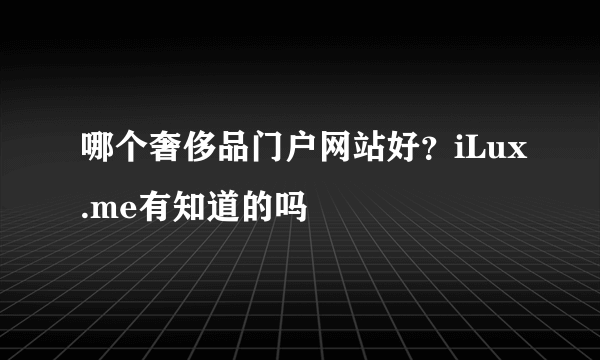 哪个奢侈品门户网站好？iLux.me有知道的吗